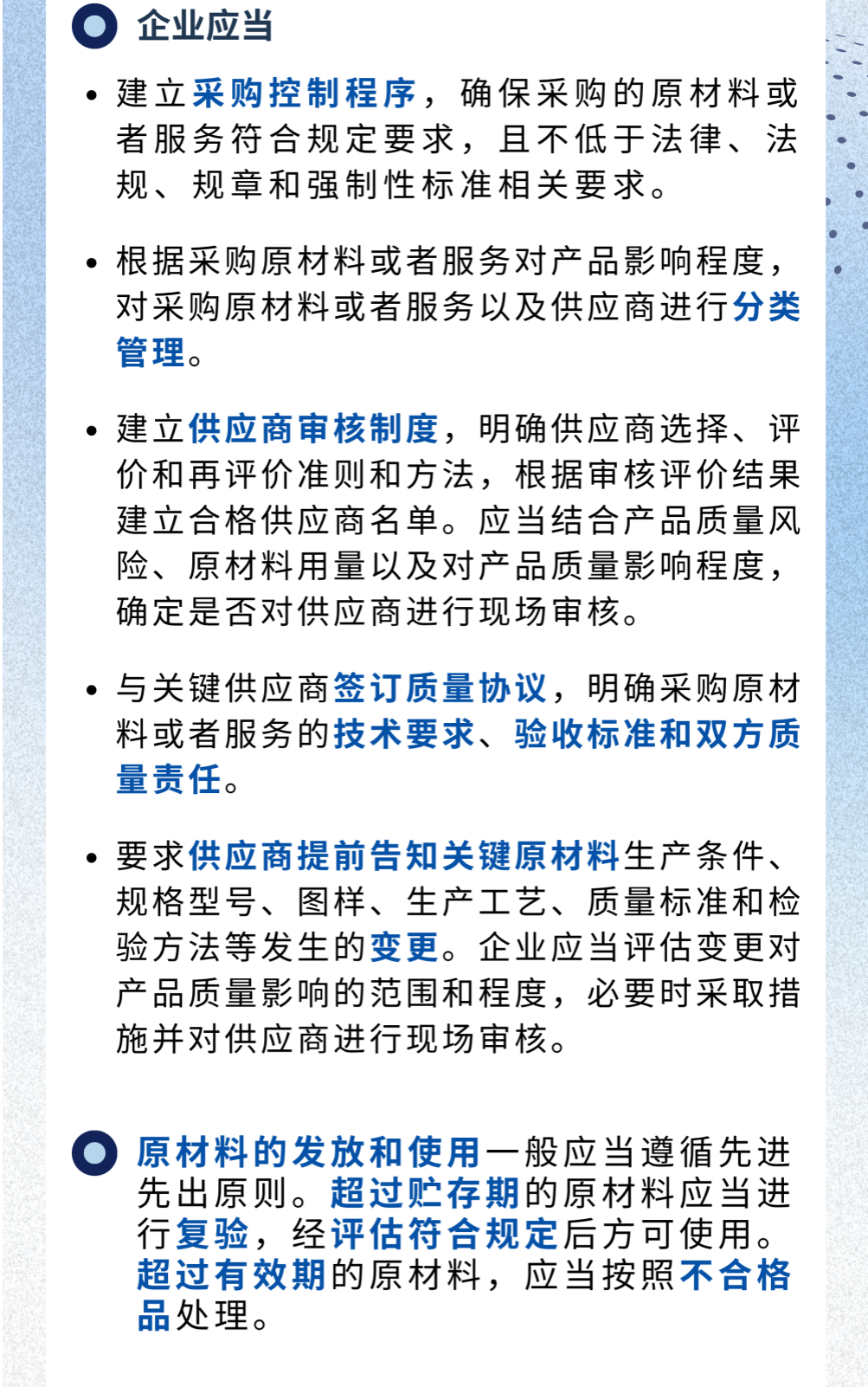 企业应当

• 建立采购控制程序，确保采购的原材料或者服务符合规定要求，且不低于法律、法规、规章和强制性标准相关要求。

• 根据采购原材料或者服务对产品影响程度，对采购原材料或者服务以及供应商进行分类管理。

• 建立供应商审核制度，明确供应商选择、评价和再评价准则和方法，根据审核评价结果建立合格供应商名单。应当结合产品质量风险、原材料用量以及对产品质量影响程度，确定是否对供应商进行现场审核。

• 与关键供应商签订质量协议，明确采购原材料或者服务的技术要求、验收标准和双方质量责任。

• 要求供应商提前告知关键原材料生产条件、规格型号、图样、生产工艺、质量标准和检验方法等发生的变更。企业应当评估变更对产品质量影响的范围和程度，必要时采取措施并对供应商进行现场审核。

原材料的发放和使用一般应当遵循先进先出原则。超过贮存期的原材料应当进行复验，经评估符合规定后方可使用。超过有效期的原材料，应当按照不合格品处理。